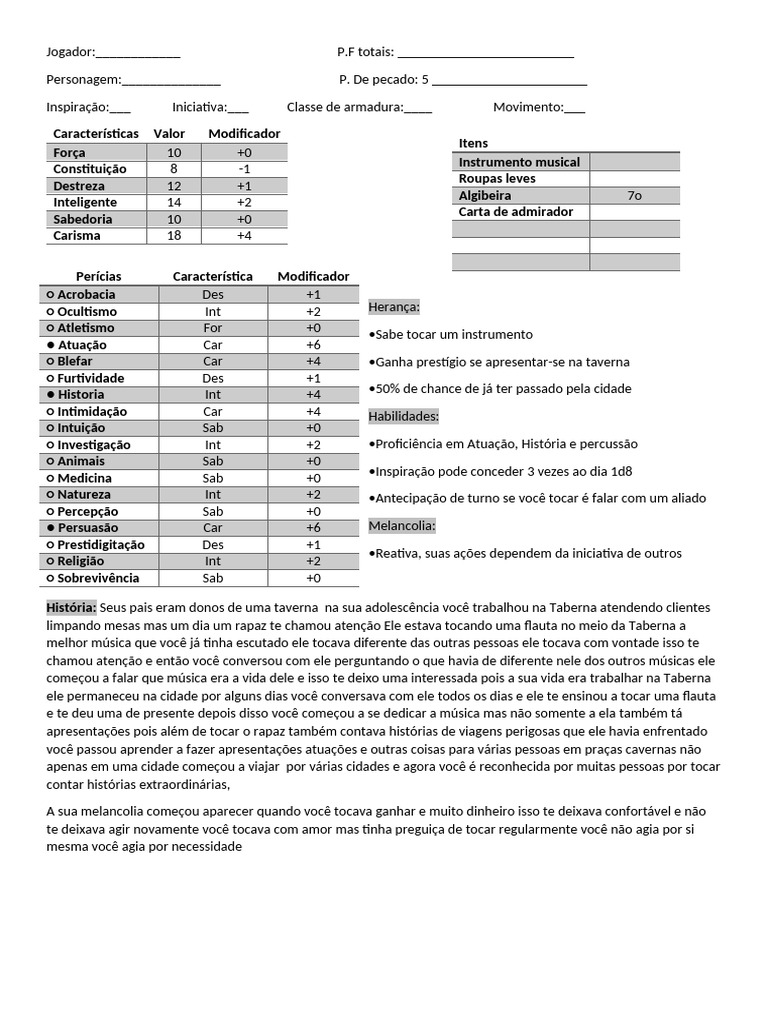 Jogador:_____________ P.F totais: ___________________________

Personagem:_______________ P. De pecado: 5 ________________________

Inspiração:___ Iniciativa:___ Classe de armadura:____ Movimento:___

| Características | Valor | Modificador |
|---|---|---|
| Força | 10 | +0 |
| Constituição | 8 | -1 |
| Destreza | 12 | +1 |
| Inteligente | 14 | +2 |
| Sabedoria | 10 | +0 |
| Carisma | 18 | +4 |

| Itens | |
|---|---|
| Instrumento musical | |
| Roupas leves | |
| Algibeira | 7o |
| Carta de admirador | |
| | |
| | |
| | |

| Perícias | Característica | Modificador |
|---|---|---|
| ○ Acrobacia | Des | +1 |
| ○ Ocultismo | Int | +2 |
| ○ Atletismo | For | +0 |
| ● Atuação | Car | +6 |
| ○ Blefar | Car | +4 |
| ○ Furtividade | Des | +1 |
| ● Historia | Int | +4 |
| ○ Intimidação | Car | +4 |
| ○ Intuição | Sab | +0 |
| ○ Investigação | Int | +2 |
| ○ Animais | Sab | +0 |
| ○ Medicina | Sab | +0 |
| ○ Natureza | Int | +2 |
| ○ Percepção | Sab | +0 |
| ● Persuasão | Car | +6 |
| ○ Prestidigitação | Des | +1 |
| ○ Religião | Int | +2 |
| ○ Sobrevivência | Sab | +0 |

Herança:

•Sabe tocar um instrumento

•Ganha prestígio se apresentar-se na taverna

•50% de chance de já ter passado pela cidade

Habilidades:

•Proficiência em Atuação, História e percussão

•Inspiração pode conceder 3 vezes ao dia 1d8

•Antecipação de turno se você tocar é falar com um aliado

Melancolia:

•Reativa, suas ações dependem da iniciativa de outros

História: Seus pais eram donos de uma taverna na sua adolescência você trabalhou na Taberna atendendo clientes limpando mesas mas um dia um rapaz te chamou atenção Ele estava tocando uma flauta no meio da Taberna a melhor música que você já tinha escutado ele tocava diferente das outras pessoas ele tocava com vontade isso te chamou atenção e então você conversou com ele perguntando o que havia de diferente nele dos outros músicas ele começou a falar que música era a vida dele e isso te deixo uma interessada pois a sua vida era trabalhar na Taberna ele permaneceu na cidade por alguns dias você conversava com ele todos os dias e ele te ensinou a tocar uma flauta e te deu uma de presente depois disso você começou a se dedicar a música mas não somente a ela também tá apresentações pois além de tocar o rapaz também contava histórias de viagens perigosas que ele havia enfrentado você passou aprender a fazer apresentações atuações e outras coisas para várias pessoas em praças cavernas não apenas em uma cidade começou a viajar por várias cidades e agora você é reconhecida por muitas pessoas por tocar contar histórias extraordinárias,

A sua melancolia começou aparecer quando você tocava ganhar e muito dinheiro isso te deixava confortável e não te deixava agir novamente você tocava com amor mas tinha preguiça de tocar regularmente você não agia por si mesma você agia por necessidade